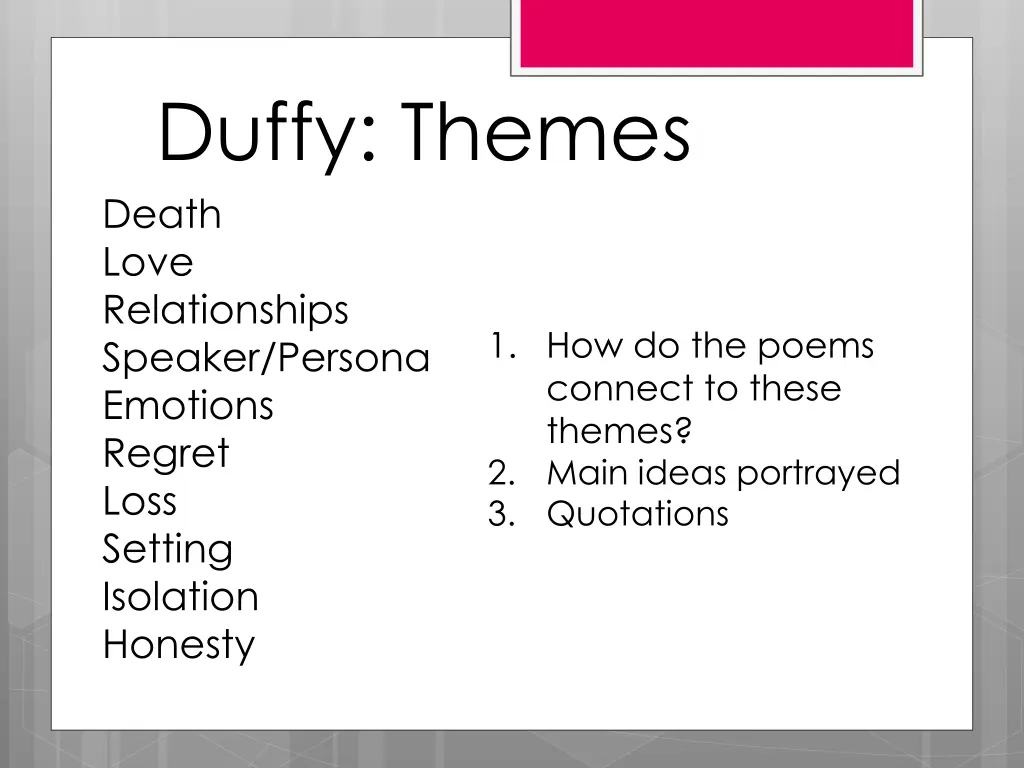 Duffy: Themes

Death
Love
Relationships
Speaker/Persona
Emotions
Regret
Loss
Setting
Isolation
Honesty

1. How do the poems connect to these themes?
2. Main ideas portrayed
3. Quotations